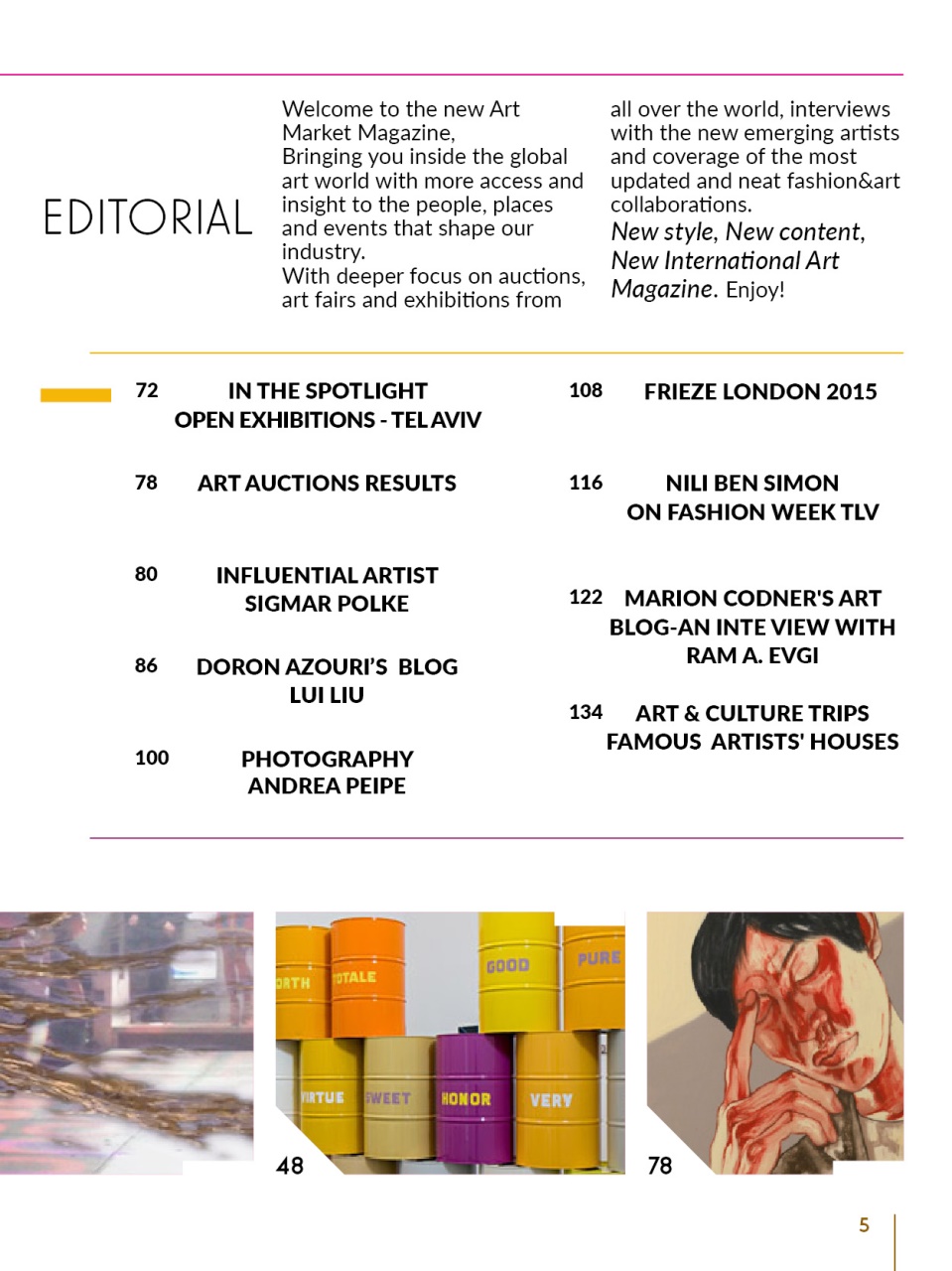 EDITORIAL

Welcome to the new Art Market Magazine,
Bringing you inside the global art world with more access and insight to the people, places and events that shape our industry.
With deeper focus on auctions, art fairs and exhibitions from all over the world, interviews with the new emerging artists and coverage of the most updated and neat fashion&art collaborations.
New style, New content, New International Art Magazine. Enjoy!

72 IN THE SPOTLIGHT
OPEN EXHIBITIONS - TEL AVIV

78 ART AUCTIONS RESULTS

80 INFLUENTIAL ARTIST
SIGMAR POLKE

86 DORON AZOURI'S BLOG
LUI LIU

100 PHOTOGRAPHY
ANDREA PEIPE

108 FRIEZE LONDON 2015

116 NILI BEN SIMON
ON FASHION WEEK TLV

122 MARION CODNER'S ART BLOG-AN INTE VIEW WITH RAM A. EVGI

134 ART & CULTURE TRIPS
FAMOUS ARTISTS' HOUSES

ORTH TOTALE GOOD PURE
VIRTUE SWEET HONOR VERY

48

78

5